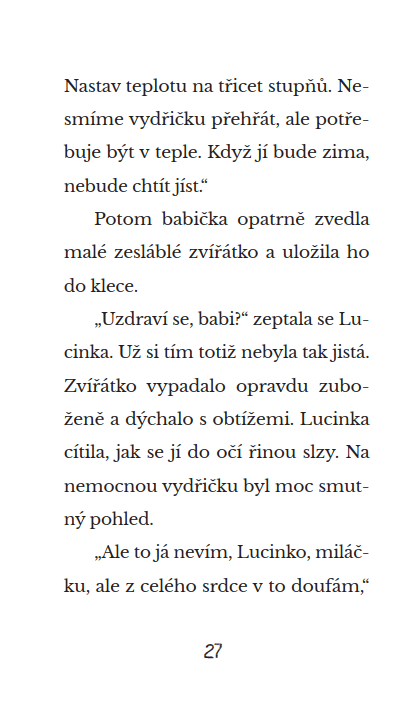 Nastav teplotu na třicet stupňů. Nesmíme vydřičku přehřát, ale potřebuje být v teple. Když jí bude zima, nebude chtít jíst.“

Potom babička opatrně zvedla malé zesláblé zvířátko a uložila ho do klece.

„Uzdraví se, babi?“ zeptala se Lucinka. Už si tím totiž nebyla tak jistá. Zvířátko vypadalo opravdu zuboženě a dýchalo s obtížemi. Lucinka cítila, jak se jí do očí řinou slzy. Na nemocnou vydřičku byl moc smutný pohled.

„Ale to já nevím, Lucinko, miláčku, ale z celého srdce v to doufám,“

27